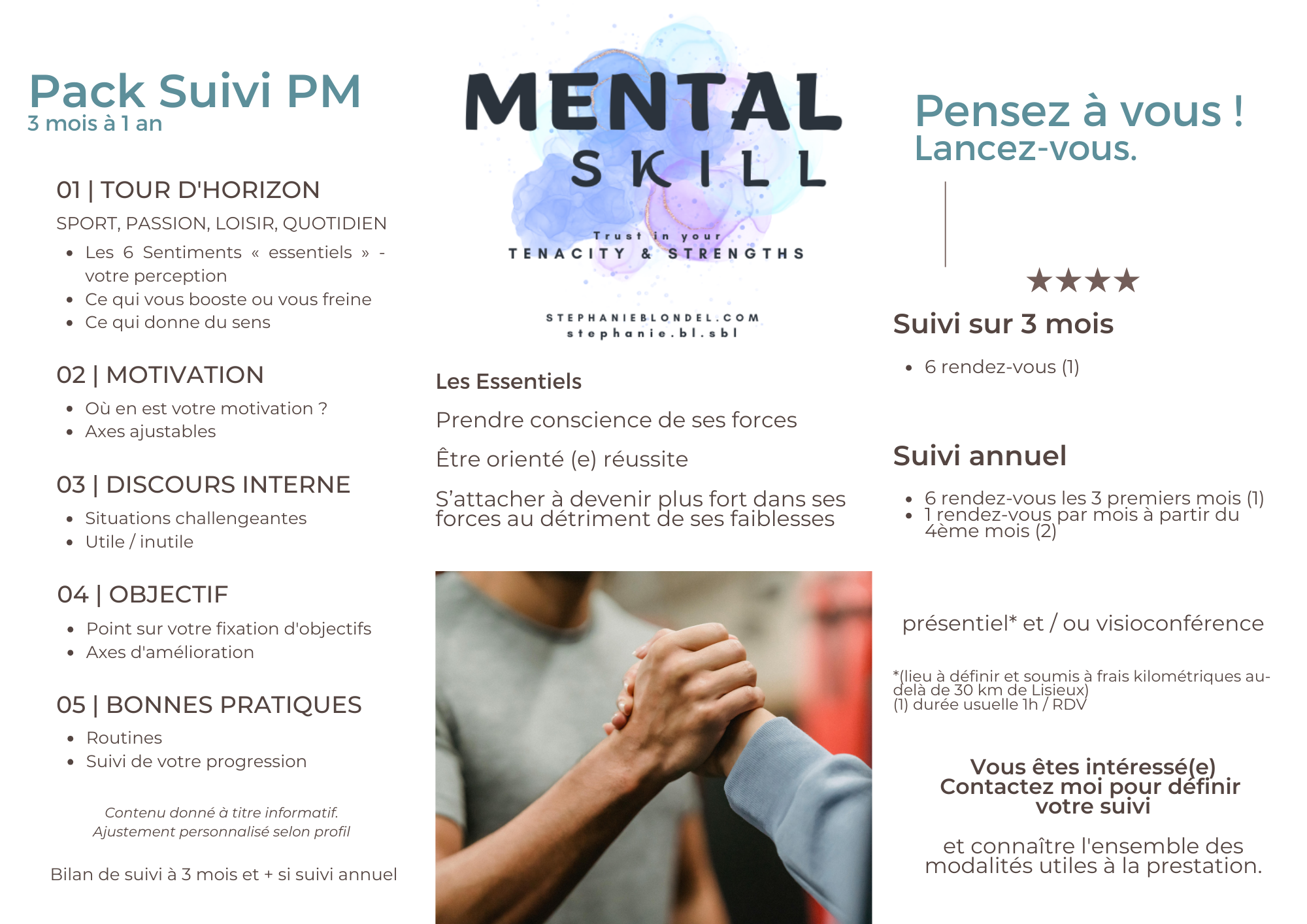 Pack Suivi PM
3 mois à 1 an

01 | TOUR D'HORIZON

SPORT, PASSION, LOISIR, QUOTIDIEN

- Les 6 Sentiments « essentiels » - votre perception
- Ce qui vous booste ou vous freine
- Ce qui donne du sens

02 | MOTIVATION

- Où en est votre motivation ?
- Axes ajustables

03 | DISCOURS INTERNE

- Situations challengeantes
- Utile / inutile

04 | OBJECTIF

- Point sur votre fixation d'objectifs
- Axes d'amélioration

05 | BONNES PRATIQUES

- Routines
- Suivi de votre progression

Contenu donné à titre informatif.
Ajustement personnalisé selon profil

Bilan de suivi à 3 mois et + si suivi annuel

MENTAL
SKILL
Trust in your
TENACITY & STRENGTHS

STEPHANIEBLONDEL.COM
stephanie.bl.sbl

Les Essentiels

Prendre conscience de ses forces

Être orienté (e) réussite

S'attacher à devenir plus fort dans ses forces au détriment de ses faiblesses

Pensez à vous !
Lancez-vous.

★★★★

Suivi sur 3 mois

- 6 rendez-vous (1)

Suivi annuel

- 6 rendez-vous les 3 premiers mois (1)
- 1 rendez-vous par mois à partir du 4ème mois (2)

présentiel* et / ou visioconférence

*(lieu à définir et soumis à frais kilométriques au-delà de 30 km de Lisieux)
(1) durée usuelle 1h / RDV

Vous êtes intéressé(e)
Contactez moi pour définir votre suivi

et connaître l'ensemble des modalités utiles à la prestation.